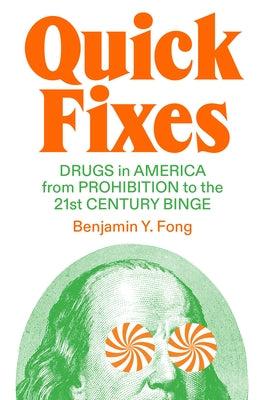 Quick Fixes

DRUGS in AMERICA from PROHIBITION to the 21st CENTURY BINGE

Benjamin Y. Fong